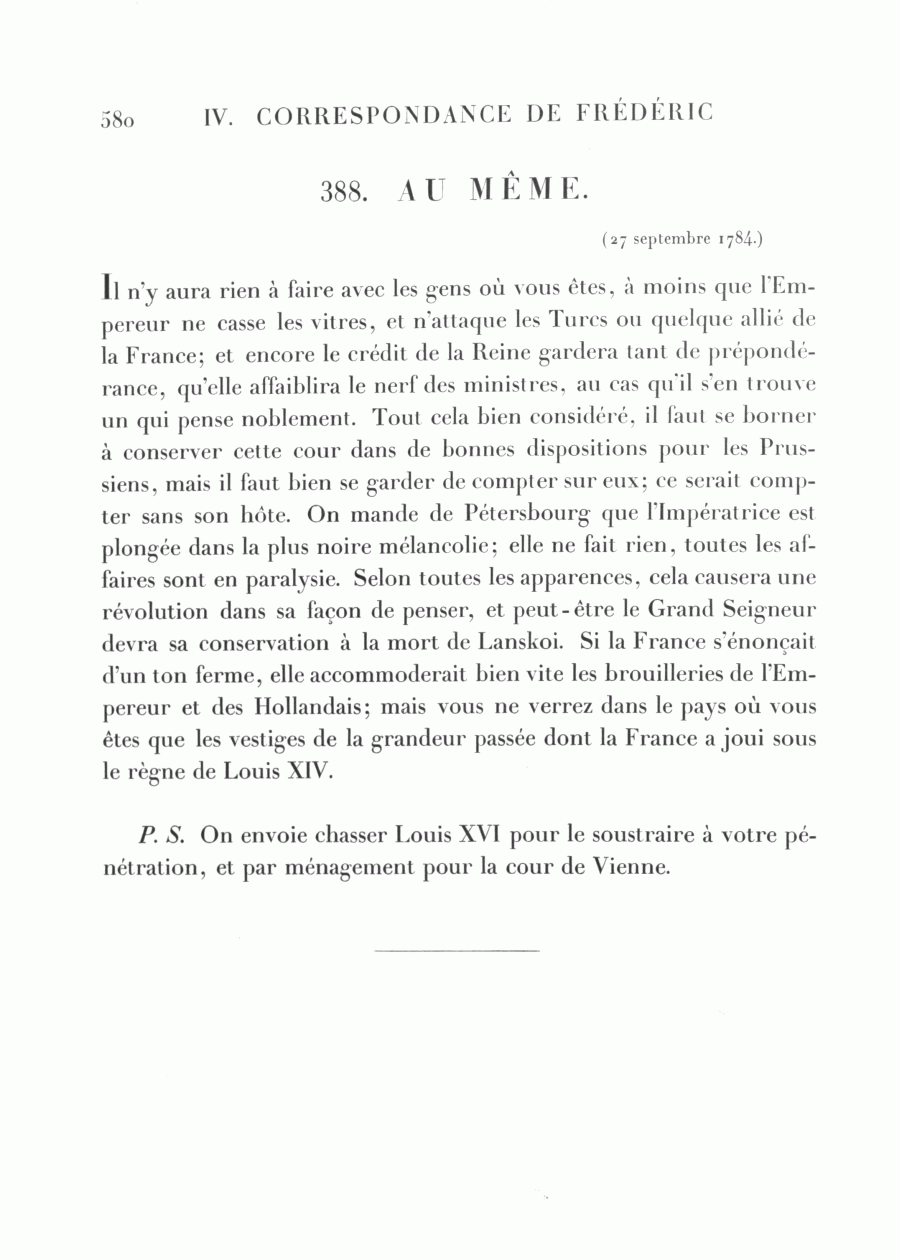 580 IV. CORRESPONDANCE DE FRÉDÉRIC

388. AU MÊME.

(27 septembre 1784.)

Il n'y aura rien à faire avec les gens où vous êtes, à moins que l'Empereur ne casse les vitres, et n'attaque les Turcs ou quelque allié de la France; et encore le crédit de la Reine gardera tant de prépondérance, qu'elle affaiblira le nerf des ministres, au cas qu'il s'en trouve un qui pense noblement. Tout cela bien considéré, il faut se borner à conserver cette cour dans de bonnes dispositions pour les Prussiens, mais il faut bien se garder de compter sur eux; ce serait compter sans son hôte. On mande de Pétersbourg que l'Impératrice est plongée dans la plus noire mélancolie; elle ne fait rien, toutes les affaires sont en paralysie. Selon toutes les apparences, cela causera une révolution dans sa façon de penser, et peut-être le Grand Seigneur devra sa conservation à la mort de Lanskoi. Si la France s'énonçait d'un ton ferme, elle accommoderait bien vite les brouilleries de l'Empereur et des Hollandais; mais vous ne verrez dans le pays où vous êtes que les vestiges de la grandeur passée dont la France a joui sous le règne de Louis XIV.

P. S. On envoie chasser Louis XVI pour le soustraire à votre pénétration, et par ménagement pour la cour de Vienne.